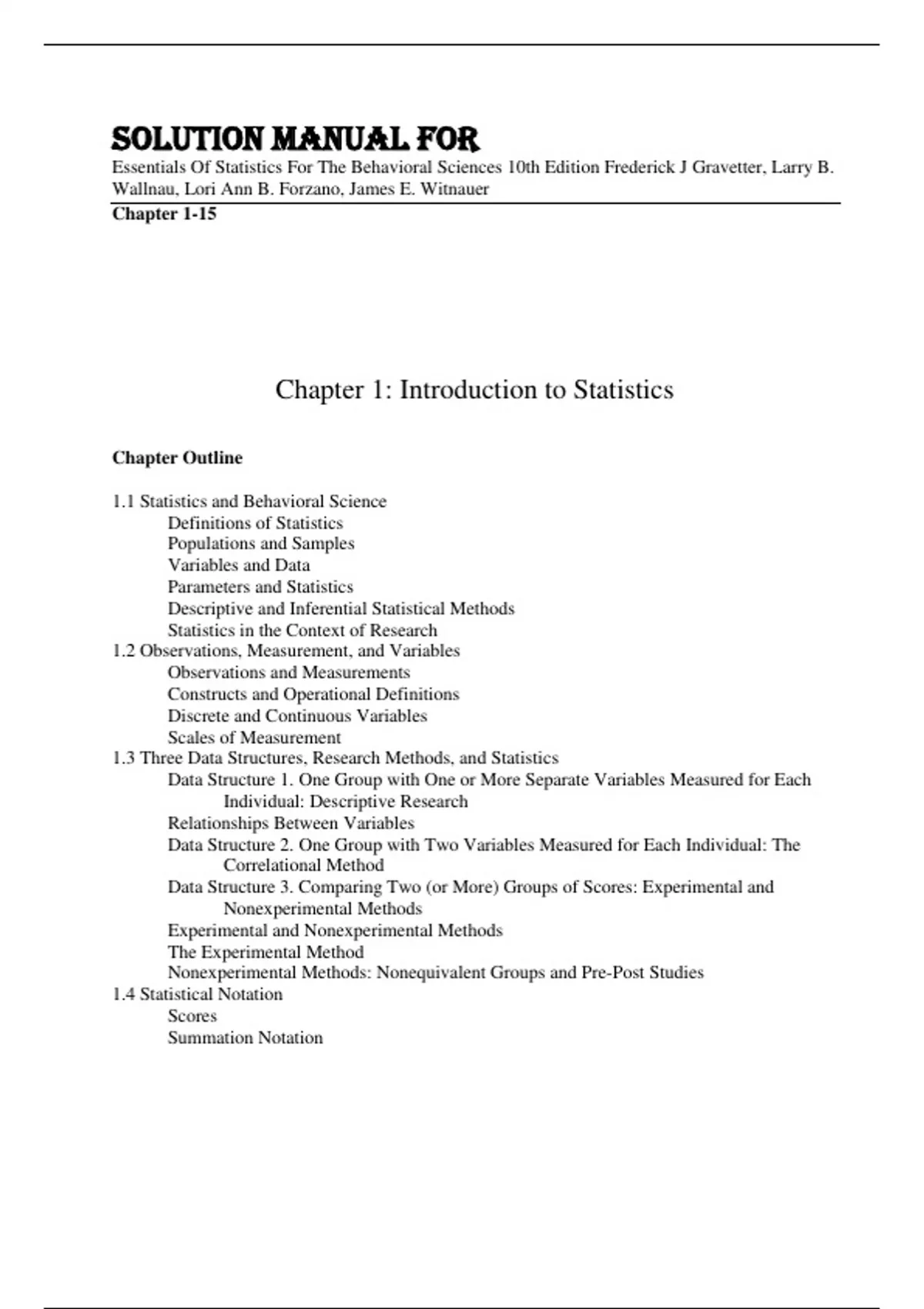 SOLUTION MANUAL FOR
Essentials Of Statistics For The Behavioral Sciences 10th Edition Frederick J Gravetter, Larry B. Wallnau, Lori Ann B. Forzano, James E. Witnauer
Chapter 1-15

Chapter 1: Introduction to Statistics

Chapter Outline

1.1 Statistics and Behavioral Science
Definitions of Statistics
Populations and Samples
Variables and Data
Parameters and Statistics
Descriptive and Inferential Statistical Methods
Statistics in the Context of Research
1.2 Observations, Measurement, and Variables
Observations and Measurements
Constructs and Operational Definitions
Discrete and Continuous Variables
Scales of Measurement
1.3 Three Data Structures, Research Methods, and Statistics
Data Structure 1. One Group with One or More Separate Variables Measured for Each Individual: Descriptive Research
Relationships Between Variables
Data Structure 2. One Group with Two Variables Measured for Each Individual: The Correlational Method
Data Structure 3. Comparing Two (or More) Groups of Scores: Experimental and Nonexperimental Methods
Experimental and Nonexperimental Methods
The Experimental Method
Nonexperimental Methods: Nonequivalent Groups and Pre-Post Studies
1.4 Statistical Notation
Scores
Summation Notation